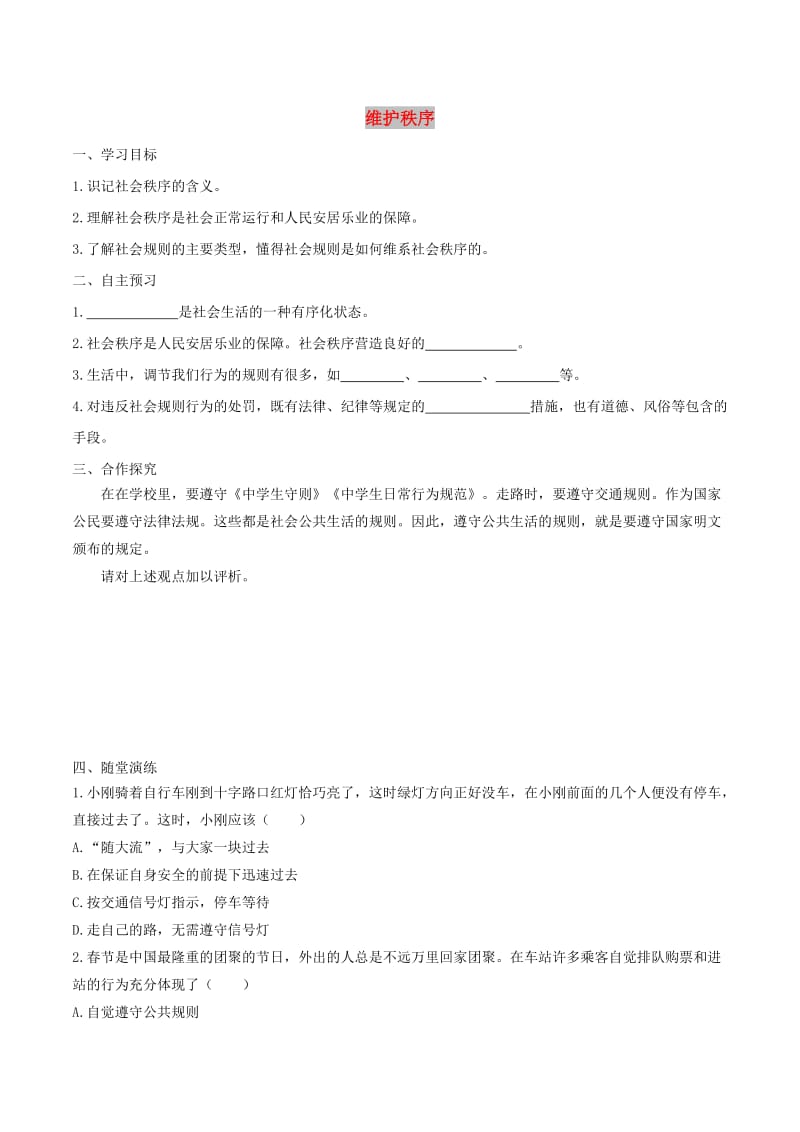 维护秩序

一、学习目标

1.识记社会秩序的含义。

2.理解社会秩序是社会正常运行和人民安居乐业的保障。

3.了解社会规则的主要类型，懂得社会规则是如何维系社会秩序的。

二、自主预习

1.____________是社会生活的一种有序化状态。

2.社会秩序是人民安居乐业的保障。社会秩序营造良好的____________。

3.生活中，调节我们行为的规则有很多，如________、________、________等。

4.对违反社会规则行为的处罚，既有法律、纪律等规定的______________措施，也有道德、风俗等包含的手段。

三、合作探究

在在学校里，要遵守《中学生守则》《中学生日常行为规范》。走路时，要遵守交通规则。作为国家公民要遵守法律法规。这些都是社会公共生活的规则。因此，遵守公共生活的规则，就是要遵守国家明文颁布的规定。

请对上述观点加以评析。

四、随堂演练

1.小刚骑着自行车刚到十字路口红灯恰巧亮了，这时绿灯方向正好没车，在小刚前面的几个人便没有停车，直接过去了。这时，小刚应该（　　）

A.“随大流”，与大家一块过去

B.在保证自身安全的前提下迅速过去

C.按交通信号灯指示，停车等待

D.走自己的路，无需遵守信号灯

2.春节是中国最隆重的团聚的节日，外出的人总是不远万里回家团聚。在车站许多乘客自觉排队购票和进站的行为充分体现了（　　）

A.自觉遵守公共规则